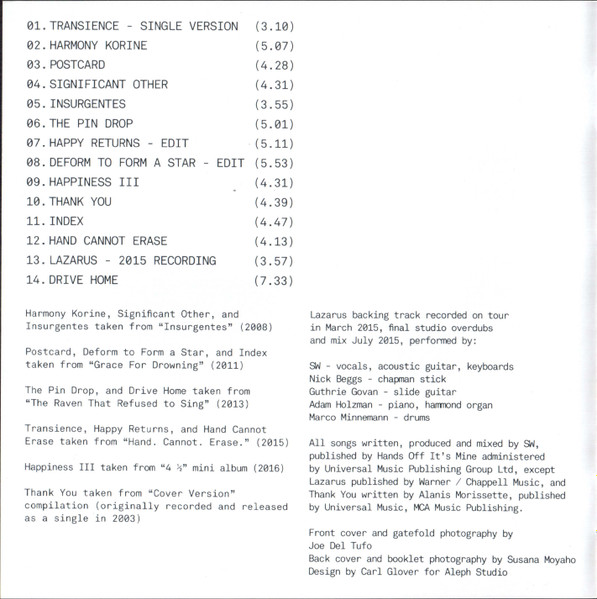 01. TRANSIENCE - SINGLE VERSION (3.10)
02. HARMONY KORINE (5.07)
03. POSTCARD (4.28)
04. SIGNIFICANT OTHER (4.31)
05. INSURGENTES (3.55)
06. THE PIN DROP (5.01)
07. HAPPY RETURNS - EDIT (5.11)
08. DEFORM TO FORM A STAR - EDIT (5.53)
09. HAPPINESS III (4.31)
10. THANK YOU (4.39)
11. INDEX (4.47)
12. HAND CANNOT ERASE (4.13)
13. LAZARUS - 2015 RECORDING (3.57)
14. DRIVE HOME (7.33)

Harmony Korine, Significant Other, and Insurgentes taken from "Insurgentes" (2008)

Postcard, Deform to Form a Star, and Index taken from "Grace For Drowning" (2011)

The Pin Drop, and Drive Home taken from "The Raven That Refused to Sing" (2013)

Transience, Happy Returns, and Hand Cannot Erase taken from "Hand. Cannot. Erase." (2015)

Happiness III taken from "4 ½" mini album (2016)

Thank You taken from "Cover Version" compilation (originally recorded and released as a single in 2003)

Lazarus backing track recorded on tour in March 2015, final studio overdubs and mix July 2015, performed by:

SW - vocals, acoustic guitar, keyboards
Nick Beggs - chapman stick
Guthrie Govan - slide guitar
Adam Holzman - piano, hammond organ
Marco Minnemann - drums

All songs written, produced and mixed by SW, published by Hands Off It's Mine administered by Universal Music Publishing Group Ltd, except Lazarus published by Warner / Chappell Music, and Thank You written by Alanis Morissette, published by Universal Music, MCA Music Publishing.

Front cover and gatefold photography by Joe Del Tufo
Back cover and booklet photography by Susana Moyaho
Design by Carl Glover for Aleph Studio